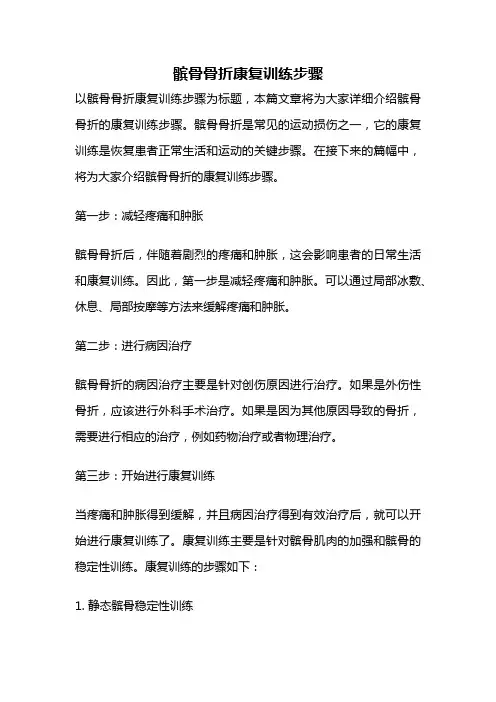 髌骨骨折康复训练步骤

以髌骨骨折康复训练步骤为标题，本篇文章将为大家详细介绍髌骨骨折的康复训练步骤。髌骨骨折是常见的运动损伤之一，它的康复训练是恢复患者正常生活和运动的关键步骤。在接下来的篇幅中，将为大家介绍髌骨骨折的康复训练步骤。

第一步：减轻疼痛和肿胀

髌骨骨折后，伴随着剧烈的疼痛和肿胀，这会影响患者的日常生活和康复训练。因此，第一步是减轻疼痛和肿胀。可以通过局部冰敷、休息、局部按摩等方法来缓解疼痛和肿胀。

第二步：进行病因治疗

髌骨骨折的病因治疗主要是针对创伤原因进行治疗。如果是外伤性骨折，应该进行外科手术治疗。如果是因为其他原因导致的骨折，需要进行相应的治疗，例如药物治疗或者物理治疗。

第三步：开始进行康复训练

当疼痛和肿胀得到缓解，并且病因治疗得到有效治疗后，就可以开始进行康复训练了。康复训练主要是针对髌骨肌肉的加强和髌骨的稳定性训练。康复训练的步骤如下：

1. 静态髌骨稳定性训练